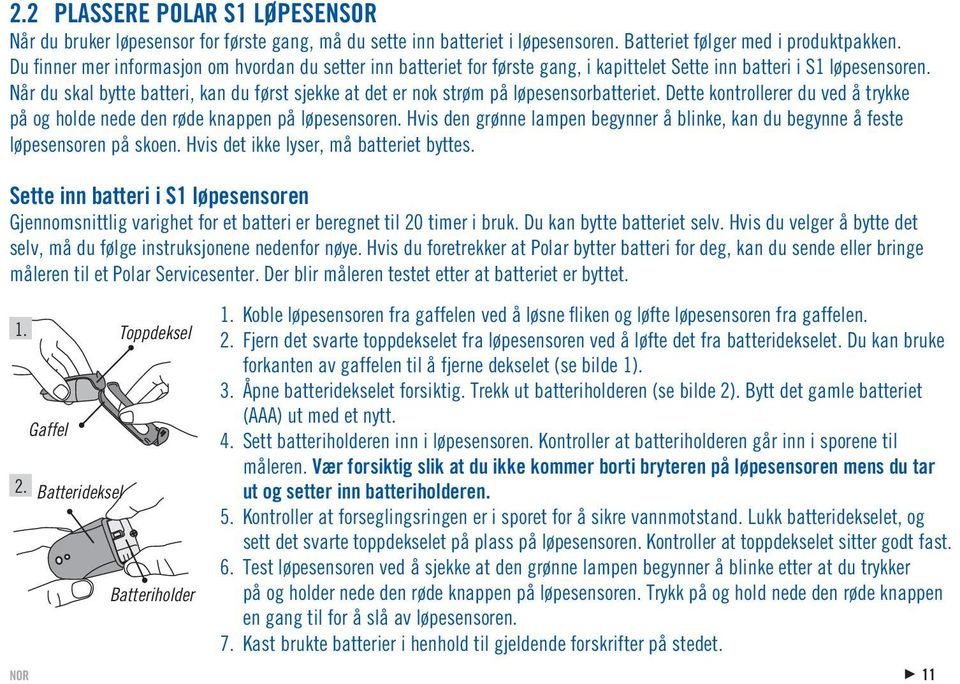 2.2 PLASSERE POLAR S1 LØPESENSOR

Når du bruker løpesensor for første gang, må du sette inn batteriet i løpesensoren. Batteriet følger med i produktpakken. Du finner mer informasjon om hvordan du setter inn batteriet for første gang, i kapittelet Sette inn batteri i S1 løpesensoren. Når du skal bytte batteri, kan du først sjekke at det er nok strøm på løpesensorbatteriet. Dette kontrollerer du ved å trykke på og holde nede den røde knappen på løpesensoren. Hvis den grønne lampen begynner å blinke, kan du begynne å feste løpesensoren på skoen. Hvis det ikke lyser, må batteriet byttes.

Sette inn batteri i S1 løpesensoren

Gjennomsnittlig varighet for et batteri er beregnet til 20 timer i bruk. Du kan bytte batteriet selv. Hvis du velger å bytte det selv, må du følge instruksjonene nedenfor nøye. Hvis du foretrekker at Polar bytter batteri for deg, kan du sende eller bringe måleren til et Polar Servicesenter. Der blir måleren testet etter at batteriet er byttet.

1. Toppdeksel Gaffel

2. Batterideksel Batteriholder

1. Koble løpesensoren fra gaffelen ved å løsne fliken og løfte løpesensoren fra gaffelen.
2. Fjern det svarte toppdekselet fra løpesensoren ved å løfte det fra batteridekselet. Du kan bruke forkanten av gaffelen til å fjerne dekselet (se bilde 1).
3. Åpne batteridekselet forsiktig. Trekk ut batteriholderen (se bilde 2). Bytt det gamle batteriet (AAA) ut med et nytt.
4. Sett batteriholderen inn i løpesensoren. Kontroller at batteriholderen går inn i sporene til måleren. Vær forsiktig slik at du ikke kommer borti bryteren på løpesensoren mens du tar ut og setter inn batteriholderen.
5. Kontroller at forseglingsringen er i sporet for å sikre vannmotstand. Lukk batteridekselet, og sett det svarte toppdekselet på plass på løpesensoren. Kontroller at toppdekselet sitter godt fast.
6. Test løpesensoren ved å sjekke at den grønne lampen begynner å blinke etter at du trykker på og holder nede den røde knappen på løpesensoren. Trykk på og hold nede den røde knappen en gang til for å slå av løpesensoren.
7. Kast brukte batterier i henhold til gjeldende forskrifter på stedet.

NOR

► 11